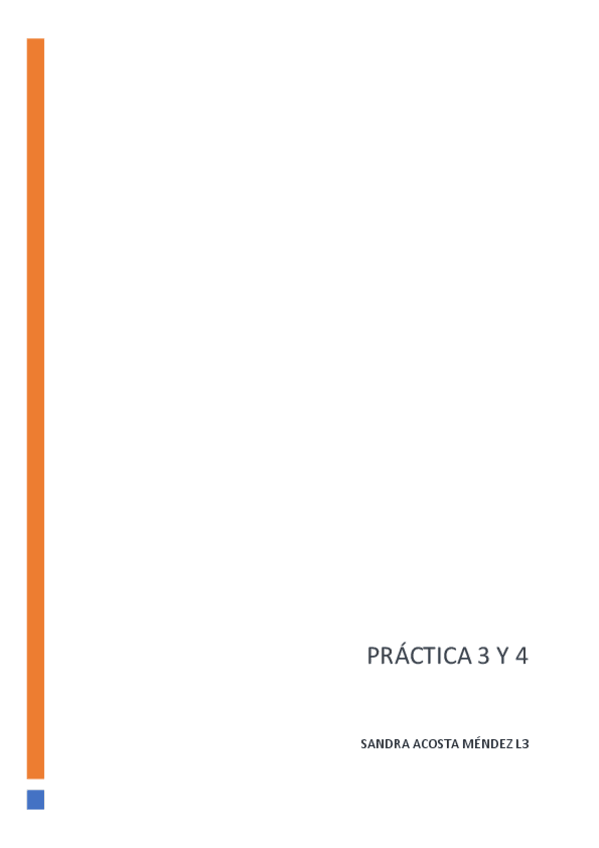 PRÁCTICA 3 Y 4

SANDRA ACOSTA MÉNDEZ L3